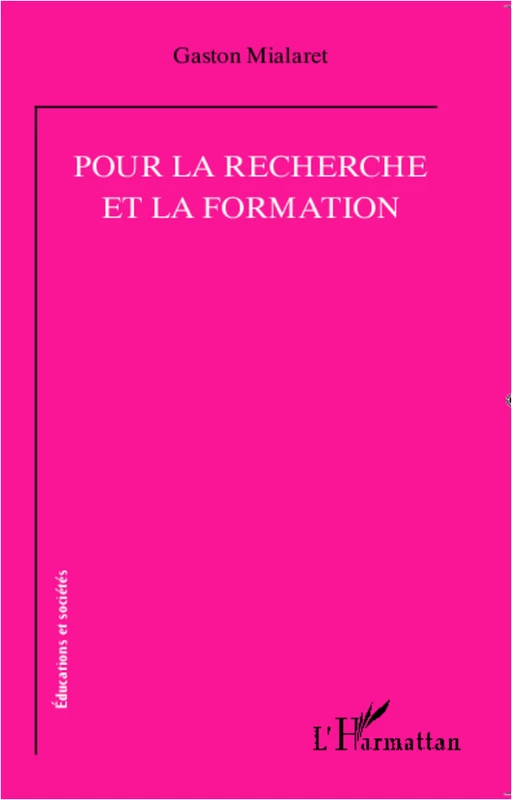 Gaston Mialaret

POUR LA RECHERCHE ET LA FORMATION

Éducations et sociétés

L'Harmattan